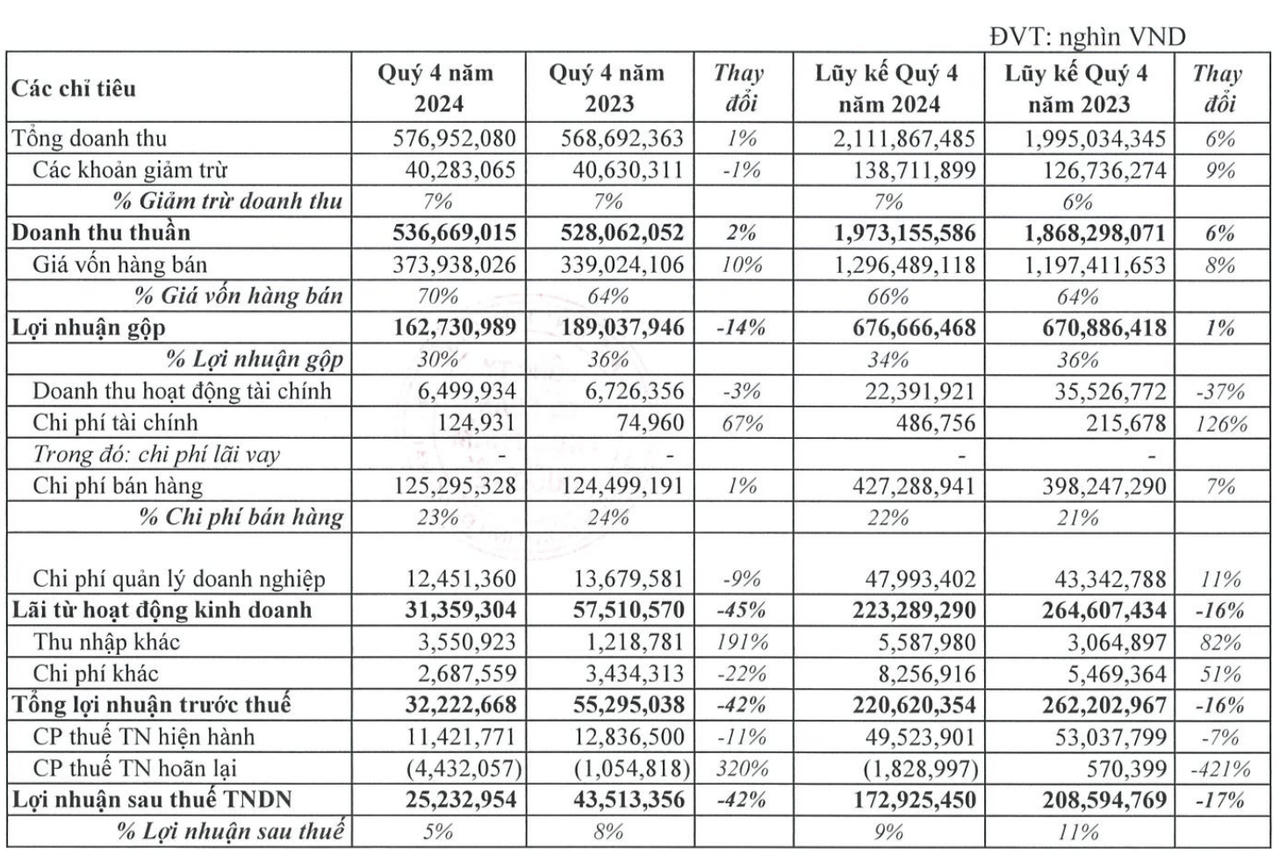 ĐVT: nghìn VND

| Các chỉ tiêu | Quý 4 năm 2024 | Quý 4 năm 2023 | Thay đổi | Lũy kế Quý 4 năm 2024 | Lũy kế Quý 4 năm 2023 | Thay đổi |
|---|---|---|---|---|---|---|
| Tổng doanh thu | 576,952,080 | 568,692,363 | 1% | 2,111,867,485 | 1,995,034,345 | 6% |
| Các khoản giảm trừ | 40,283,065 | 40,630,311 | -1% | 138,711,899 | 126,736,274 | 9% |
| % Giảm trừ doanh thu | 7% | 7% | | 7% | 6% | |
| Doanh thu thuần | 536,669,015 | 528,062,052 | 2% | 1,973,155,586 | 1,868,298,071 | 6% |
| Giá vốn hàng bán | 373,938,026 | 339,024,106 | 10% | 1,296,489,118 | 1,197,411,653 | 8% |
| % Giá vốn hàng bán | 70% | 64% | | 66% | 64% | |
| Lợi nhuận gộp | 162,730,989 | 189,037,946 | -14% | 676,666,468 | 670,886,418 | 1% |
| % Lợi nhuận gộp | 30% | 36% | | 34% | 36% | |
| Doanh thu hoạt động tài chính | 6,499,934 | 6,726,356 | -3% | 22,391,921 | 35,526,772 | -37% |
| Chi phí tài chính | 124,931 | 74,960 | 67% | 486,756 | 215,678 | 126% |
| Trong đó: chi phí lãi vay | - | - | | - | - | |
| Chi phí bán hàng | 125,295,328 | 124,499,191 | 1% | 427,288,941 | 398,247,290 | 7% |
| % Chi phí bán hàng | 23% | 24% | | 22% | 21% | |
| Chi phí quản lý doanh nghiệp | 12,451,360 | 13,679,581 | -9% | 47,993,402 | 43,342,788 | 11% |
| Lãi từ hoạt động kinh doanh | 31,359,304 | 57,510,570 | -45% | 223,289,290 | 264,607,434 | -16% |
| Thu nhập khác | 3,550,923 | 1,218,781 | 191% | 5,587,980 | 3,064,897 | 82% |
| Chi phí khác | 2,687,559 | 3,434,313 | -22% | 8,256,916 | 5,469,364 | 51% |
| Tổng lợi nhuận trước thuế | 32,222,668 | 55,295,038 | -42% | 220,620,354 | 262,202,967 | -16% |
| CP thuế TN hiện hành | 11,421,771 | 12,836,500 | -11% | 49,523,901 | 53,037,799 | -7% |
| CP thuế TN hoãn lại | (4,432,057) | (1,054,818) | 320% | (1,828,997) | 570,399 | -421% |
| Lợi nhuận sau thuế TNDN | 25,232,954 | 43,513,356 | -42% | 172,925,450 | 208,594,769 | -17% |
| % Lợi nhuận sau thuế | 5% | 8% | | 9% | 11% | |